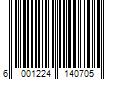 6 001224 140705